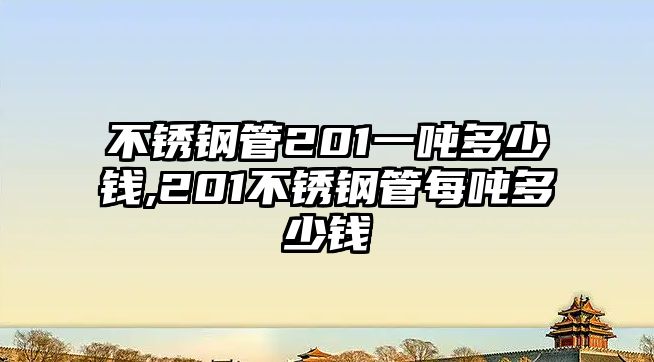 不锈钢管201一吨多少钱,201不锈钢管每吨多少钱